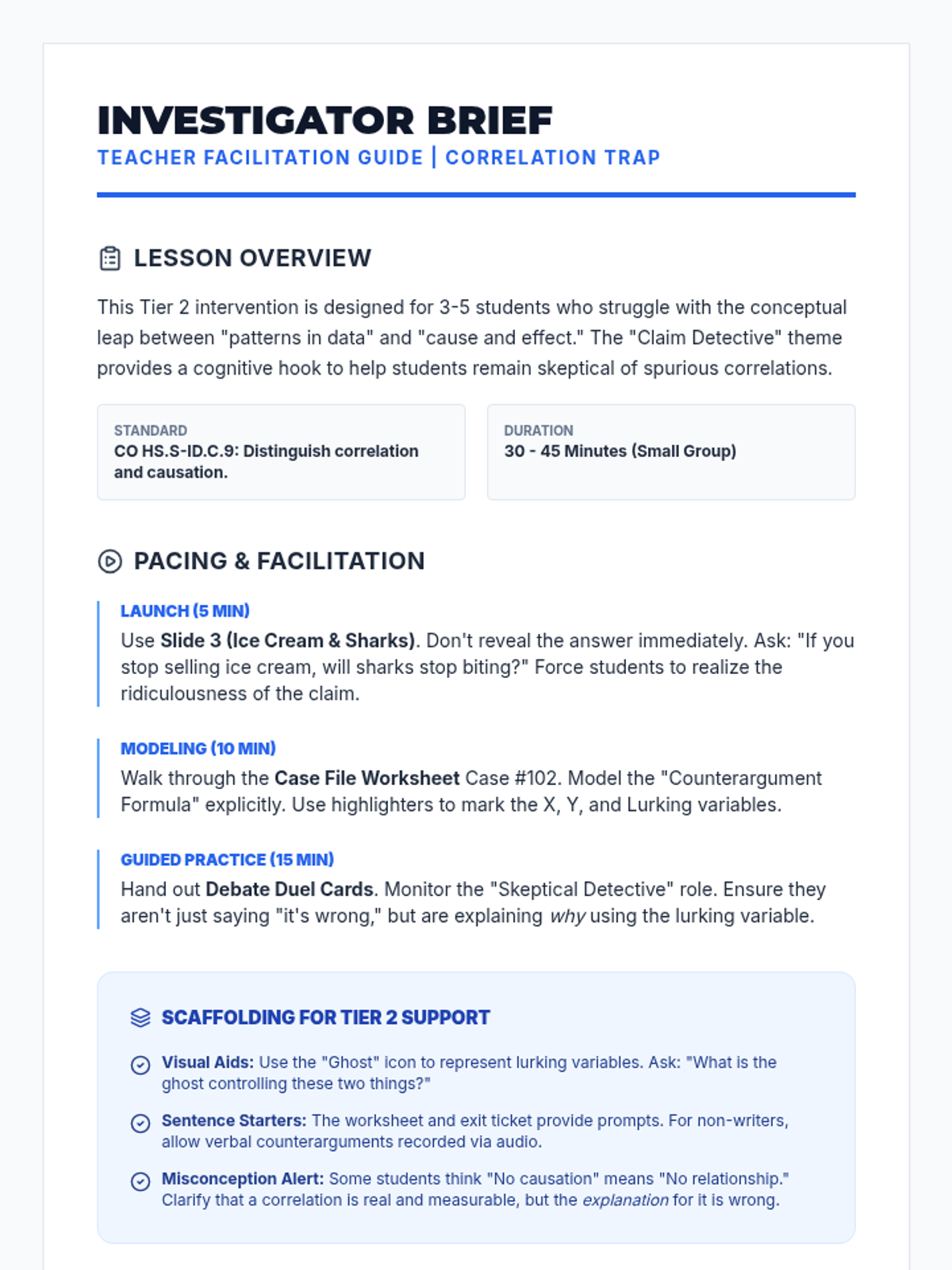 INVESTIGATOR BRIEF

TEACHER FACILITATION GUIDE | CORRELATION TRAP

LESSON OVERVIEW

This Tier 2 intervention is designed for 3-5 students who struggle with the conceptual leap between "patterns in data" and "cause and effect." The "Claim Detective" theme provides a cognitive hook to help students remain skeptical of spurious correlations.

STANDARD
CO HS.S-ID.C.9: Distinguish correlation and causation.

DURATION
30 - 45 Minutes (Small Group)

PACING & FACILITATION

LAUNCH (5 MIN)
Use Slide 3 (Ice Cream & Sharks). Don't reveal the answer immediately. Ask: "If you stop selling ice cream, will sharks stop biting?" Force students to realize the ridiculousness of the claim.

MODELING (10 MIN)
Walk through the Case File Worksheet Case #102. Model the "Counterargument Formula" explicitly. Use highlighters to mark the X, Y, and Lurking variables.

GUIDED PRACTICE (15 MIN)
Hand out Debate Duel Cards. Monitor the "Skeptical Detective" role. Ensure they aren't just saying "it's wrong," but are explaining why using the lurking variable.

SCAFFOLDING FOR TIER 2 SUPPORT

Visual Aids: Use the "Ghost" icon to represent lurking variables. Ask: "What is the ghost controlling these two things?"

Sentence Starters: The worksheet and exit ticket provide prompts. For non-writers, allow verbal counterarguments recorded via audio.

Misconception Alert: Some students think "No causation" means "No relationship." Clarify that a correlation is real and measurable, but the explanation for it is wrong.